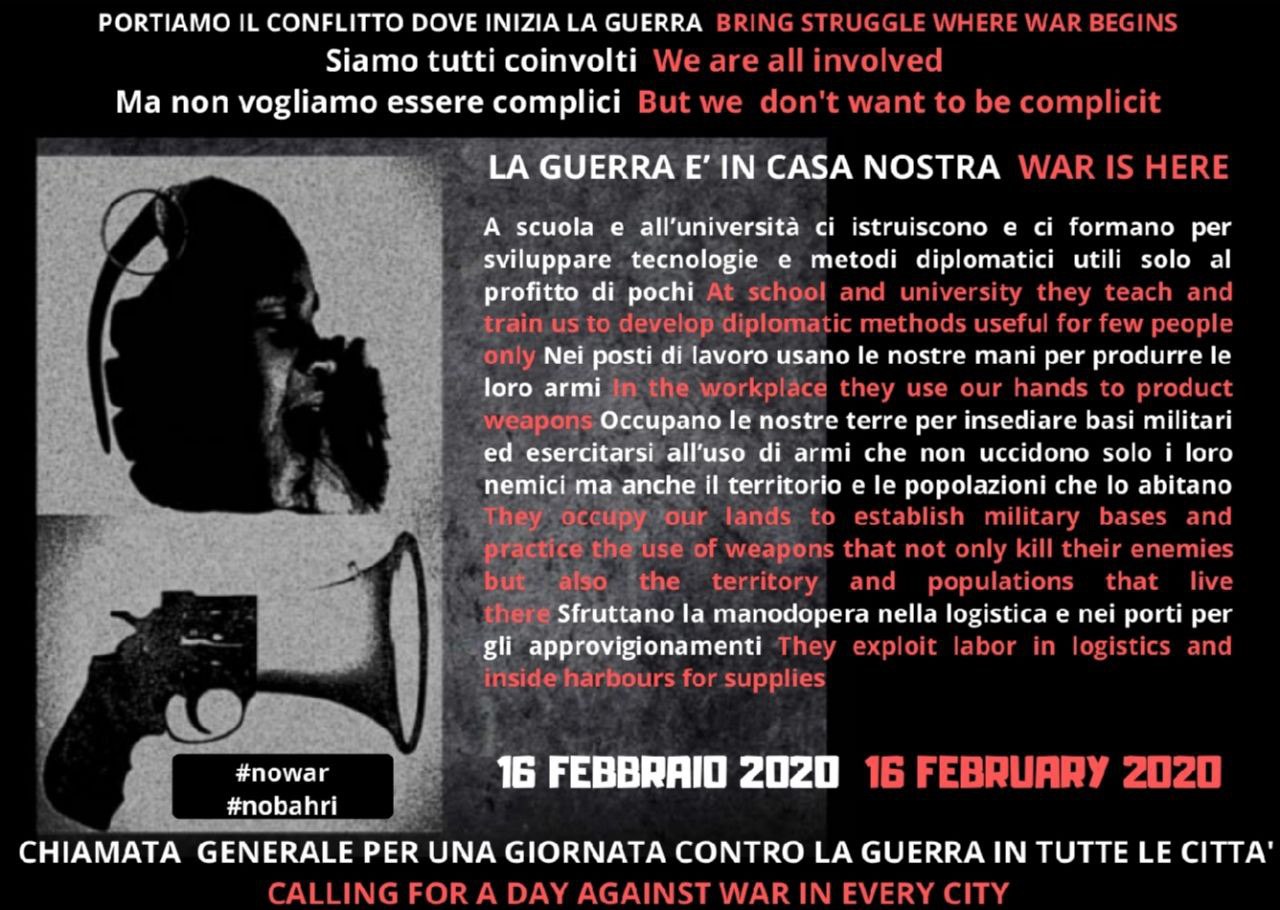 PORTIAMO IL CONFLITTO DOVE INIZIA LA GUERRA BRING STRUGGLE WHERE WAR BEGINS

Siamo tutti coinvolti We are all involved

Ma non vogliamo essere complici But we don't want to be complicit

LA GUERRA E' IN CASA NOSTRA WAR IS HERE

A scuola e all'università ci istruiscono e ci formano per sviluppare tecnologie e metodi diplomatici utili solo al profitto di pochi At school and university they teach and train us to develop diplomatic methods useful for few people only Nei posti di lavoro usano le nostre mani per produrre le loro armi In the workplace they use our hands to product weapons Occupano le nostre terre per insediare basi militari ed esercitarsi all'uso di armi che non uccidono solo i loro nemici ma anche il territorio e le popolazioni che lo abitano They occupy our lands to establish military bases and practice the use of weapons that not only kill their enemies but also the territory and populations that live there Sfruttano la manodopera nella logistica e nei porti per gli approvigionamenti They exploit labor in logistics and inside harbours for supplies

#nowar
#nobahri

16 FEBBRAIO 2020 16 FEBRUARY 2020

CHIAMATA GENERALE PER UNA GIORNATA CONTRO LA GUERRA IN TUTTE LE CITTA'

CALLING FOR A DAY AGAINST WAR IN EVERY CITY